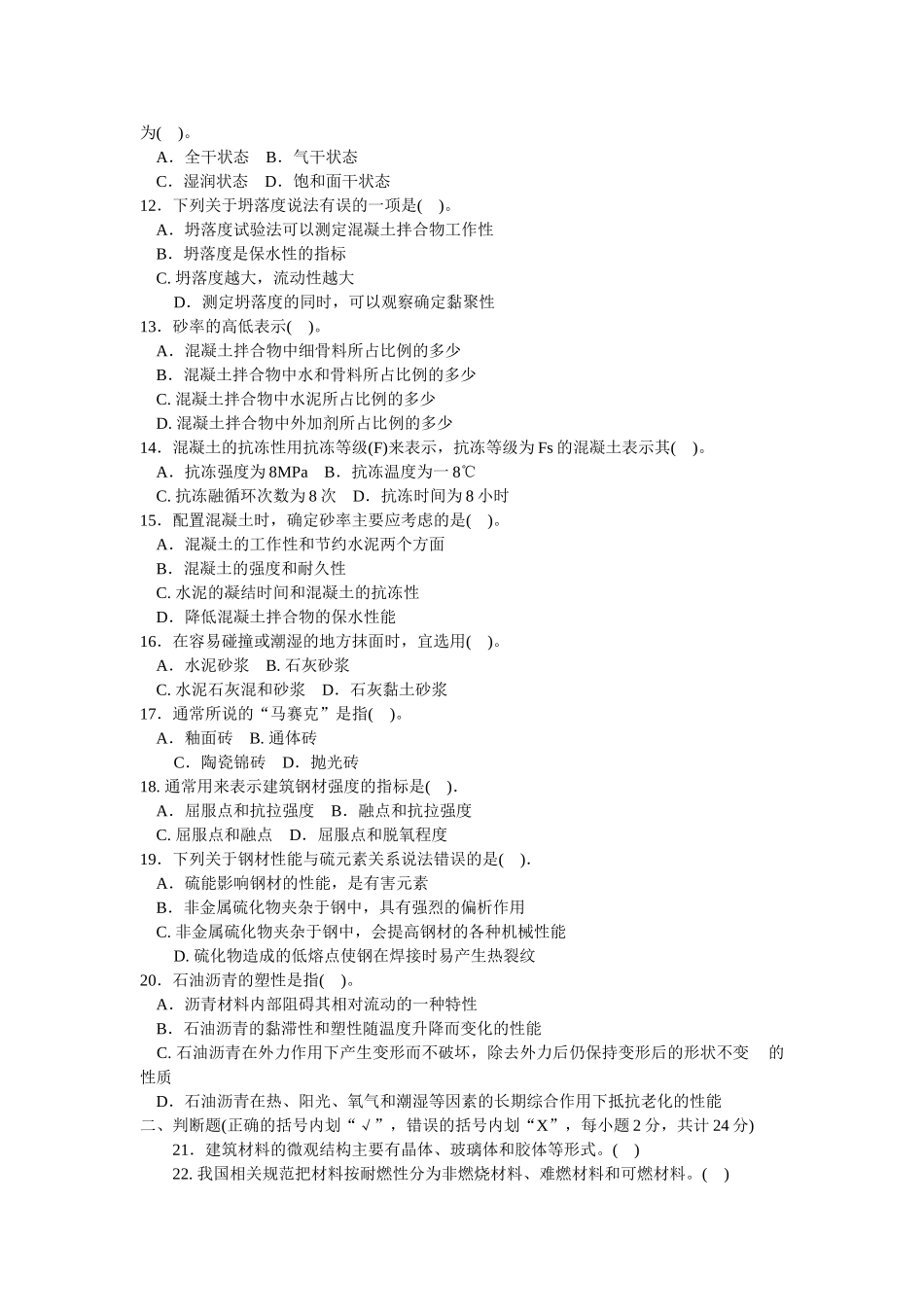 为(　)。
A．全干状态　B．气干状态
C．湿润状态　D．饱和面干状态
12．下列关于坍落度说法有误的一项是(　)。
A．坍落度试验法可以测定混凝土拌合物工作性
B．坍落度是保水性的指标
C. 坍落度越大，流动性越大
D．测定坍落度的同时，可以观察确定黏聚性
13．砂率的高低表示(　)。
A．混凝土拌合物中细骨料所占比例的多少
B．混凝土拌合物中水和骨料所占比例的多少
C. 混凝土拌合物中水泥所占比例的多少
D. 混凝土拌合物中外加剂所占比例的多少
14．混凝土的抗冻性用抗冻等级(F)来表示，抗冻等级为 Fs 的混凝土表示其(　)。
A．抗冻强度为 8MPa　B．抗冻温度为一 8℃
C. 抗冻融循环次数为 8 次　D．抗冻时间为 8 小时
15．配置混凝土时，确定砂率主要应考虑的是(　)。
A．混凝土的工作性和节约水泥两个方面
B．混凝土的强度和耐久性
C. 水泥的凝结时间和混凝土的抗冻性
D．降低混凝土拌合物的保水性能
16．在容易碰撞或潮湿的地方抹面时，宜选用(　)。
A．水泥砂浆　B. 石灰砂浆
C. 水泥石灰混和砂浆　D．石灰黏土砂浆
17．通常所说的“马赛克”是指(　)。
A．釉面砖　B. 通体砖
C．陶瓷锦砖　D．抛光砖
18. 通常用来表示建筑钢材强度的指标是(　).
A．屈服点和抗拉强度　B．融点和抗拉强度
C. 屈服点和融点　D．屈服点和脱氧程度
19．下列关于钢材性能与硫元素关系说法错误的是(　).
A．硫能影响钢材的性能，是有害元素
B．非金属硫化物夹杂于钢中，具有强烈的偏析作用
C. 非金属硫化物夹杂于钢中，会提高钢材的各种机械性能
D. 硫化物造成的低熔点使钢在焊接时易产生热裂纹
20．石油沥青的塑性是指(　)。
A．沥青材料内部阻碍其相对流动的一种特性
B．石油沥青的黏滞性和塑性随温度升降而变化的性能
C. 石油沥青在外力作用下产生变形而不破坏，除去外力后仍保持变形后的形状不变　的性质
D．石油沥青在热、阳光、氧气和潮湿等因素的长期综合作用下抵抗老化的性能
二、判断题(正确的括号内划“√”，错误的括号内划“X”，每小题 2 分，共计 24 分)
21．建筑材料的微观结构主要有晶体、玻璃体和胶体等形式。(　)
22. 我国相关规范把材料按耐燃性分为非燃烧材料、难燃材料和可燃材料。(　)